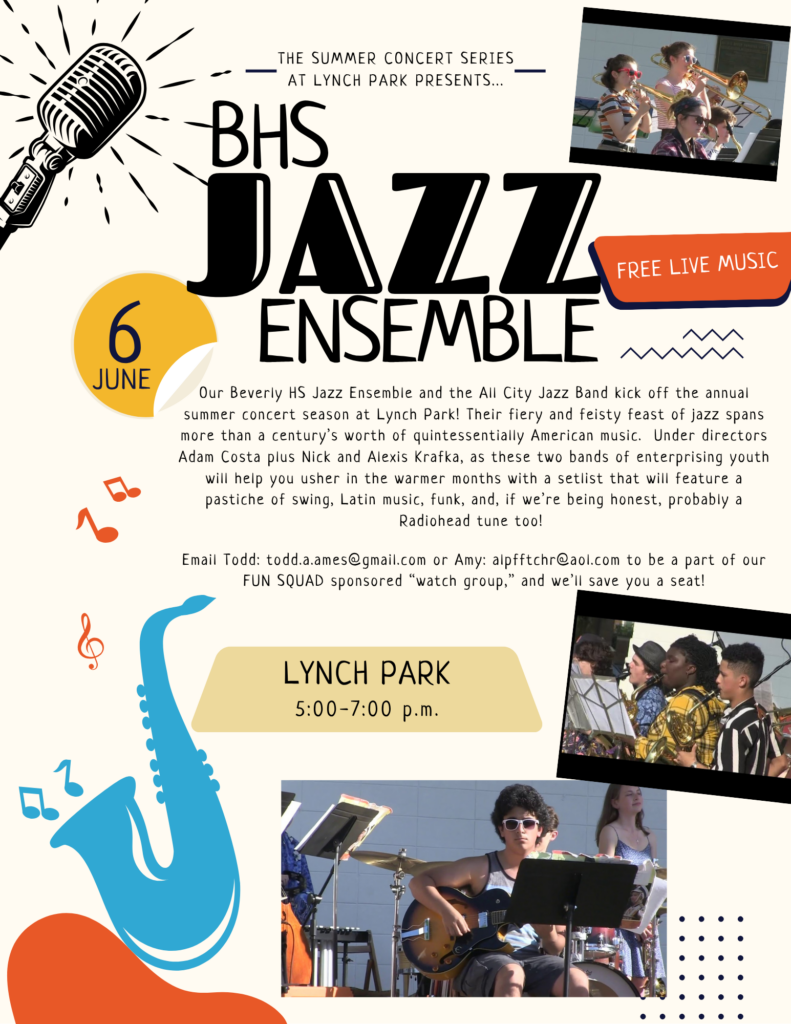 THE SUMMER CONCERT SERIES AT LYNCH PARK PRESENTS...

BHS
JAZZ
ENSEMBLE

FREE LIVE MUSIC

6
JUNE

Our Beverly HS Jazz Ensemble and the All City Jazz Band kick off the annual summer concert season at Lynch Park! Their fiery and feisty feast of jazz spans more than a century's worth of quintessentially American music. Under directors Adam Costa plus Nick and Alexis Krafka, as these two bands of enterprising youth will help you usher in the warmer months with a setlist that will feature a pastiche of swing, Latin music, funk, and, if we're being honest, probably a Radiohead tune too!

Email Todd: todd.a.ames@gmail.com or Amy: alpfftchr@aol.com to be a part of our FUN SQUAD sponsored "watch group," and we'll save you a seat!

LYNCH PARK
5:00-7:00 p.m.